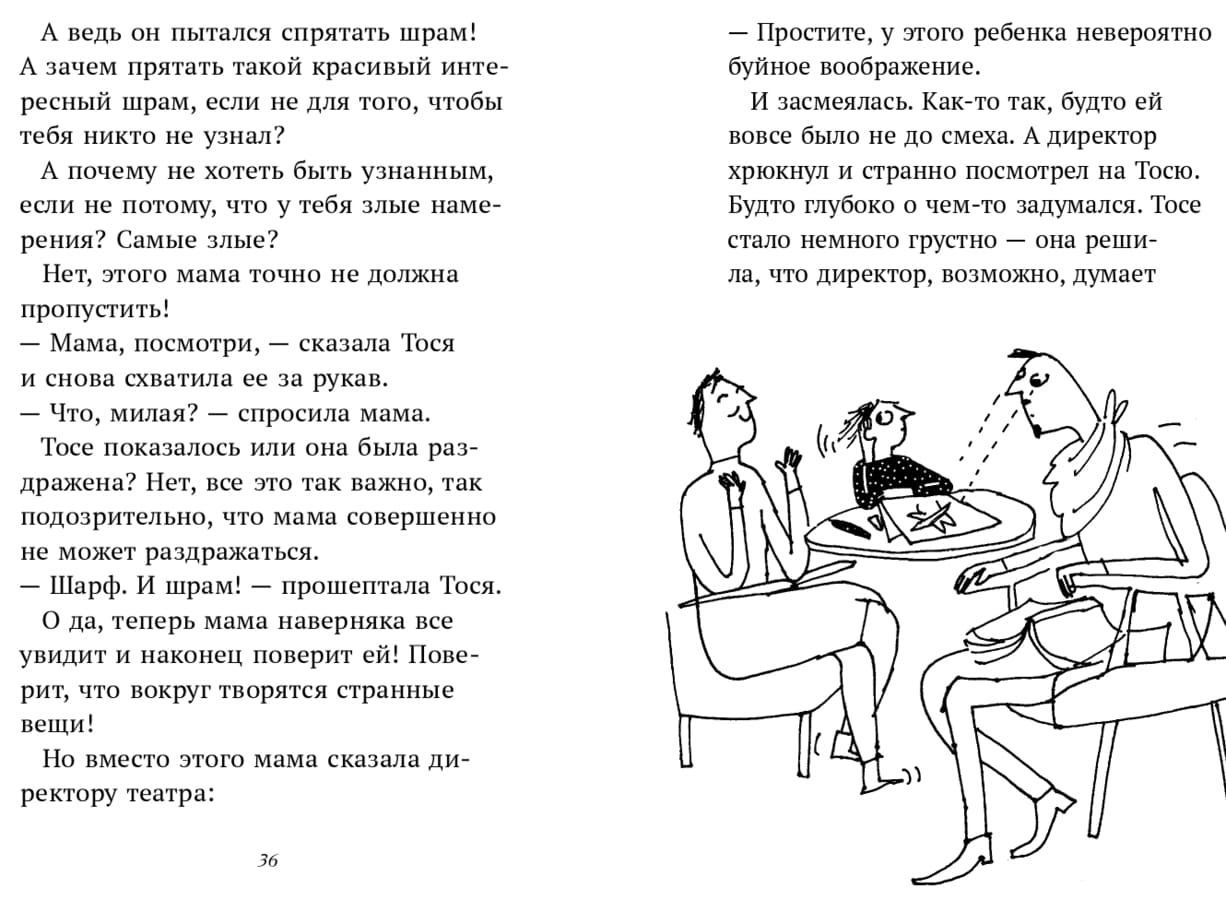 А ведь он пытался спрятать шрам! А зачем прятать такой красивый интересный шрам, если не для того, чтобы тебя никто не узнал?

А почему не хотеть быть узнанным, если не потому, что у тебя злые намерения? Самые злые?

Нет, этого мама точно не должна пропустить!

— Мама, посмотри, — сказала Тося и снова схватила ее за рукав.

— Что, милая? — спросила мама.

Тосе показалось или она была раздражена? Нет, все это так важно, так подозрительно, что мама совершенно не может раздражаться.

— Шарф. И шрам! — прошептала Тося.

О да, теперь мама наверняка все увидит и наконец поверит ей! Поверит, что вокруг творятся странные вещи!

Но вместо этого мама сказала директору театра:

36

— Простите, у этого ребенка невероятно буйное воображение.

И засмеялась. Как-то так, будто ей вовсе было не до смеха. А директор хрюкнул и странно посмотрел на Тосю. Будто глубоко о чем-то задумался. Тосе стало немного грустно — она решила, что директор, возможно, думает